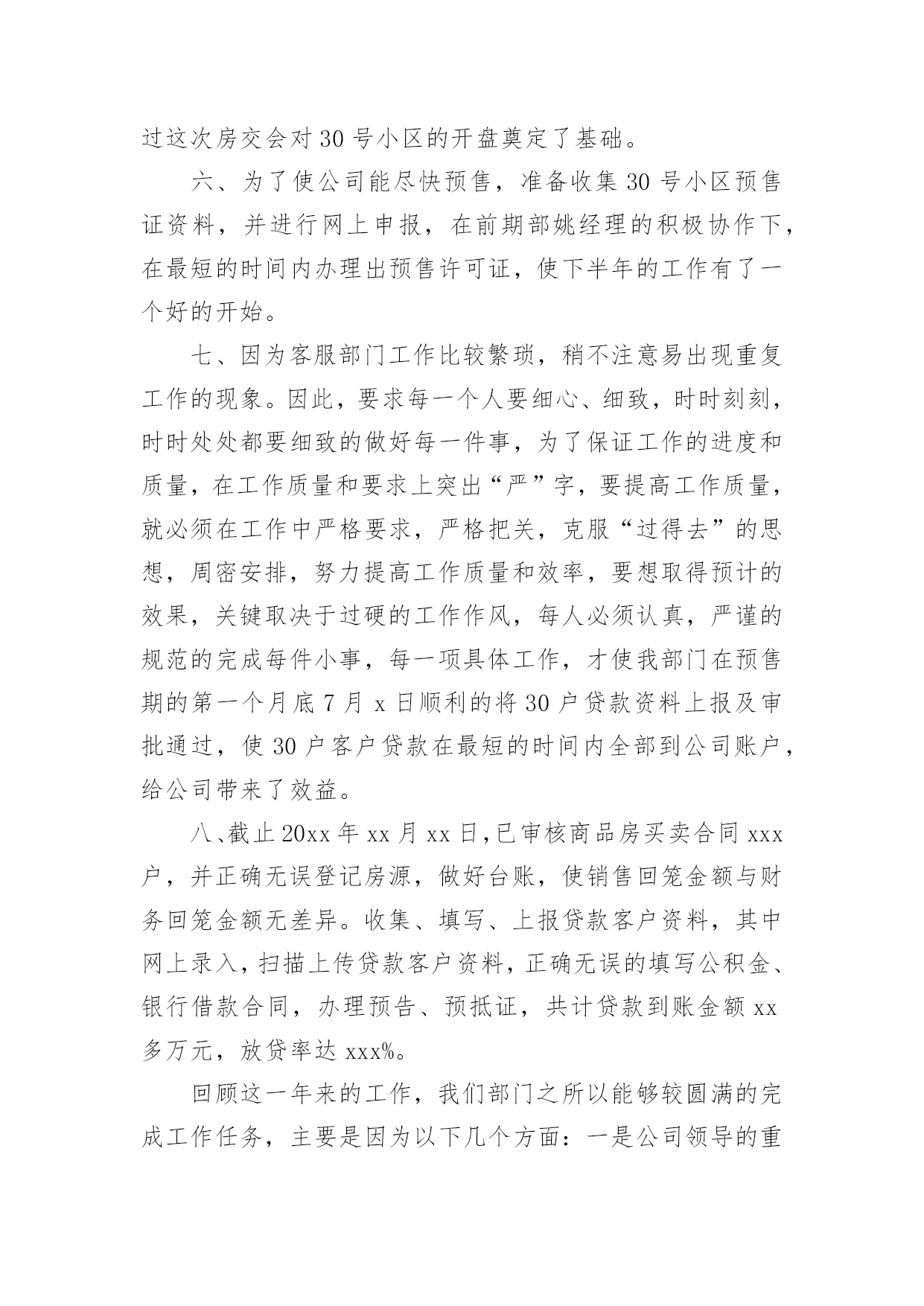 过这次房交会对30号小区的开盘奠定了基础。

六、为了使公司能尽快预售，准备收集30号小区预售证资料，并进行网上申报，在前期部姚经理的积极协作下，在最短的时间内办理出预售许可证，使下半年的工作有了一个好的开始。

七、因为客服部门工作比较繁琐，稍不注意易出现重复工作的现象。因此，要求每一个人要细心、细致，时时刻刻，时时处处都要细致的做好每一件事，为了保证工作的进度和质量，在工作质量和要求上突出“严”字，要提高工作质量，就必须在工作中严格要求，严格把关，克服“过得去”的思想，周密安排，努力提高工作质量和效率，要想取得预计的效果，关键取决于过硬的工作作风，每人必须认真，严谨的规范的完成每件小事，每一项具体工作，才使我部门在预售期的第一个月底7月x日顺利的将30户贷款资料上报及审批通过，使30户客户贷款在最短的时间内全部到公司账户，给公司带来了效益。

八、截止20xx年xx月xx日，已审核商品房买卖合同xxx户，并正确无误登记房源，做好台账，使销售回笼金额与财务回笼金额无差异。收集、填写、上报贷款客户资料，其中网上录入，扫描上传贷款客户资料，正确无误的填写公积金、银行借款合同，办理预告、预抵证，共计贷款到账金额xx多万元，放贷率达xxx%。

回顾这一年来的工作，我们部门之所以能够较圆满的完成工作任务，主要是因为以下几个方面：一是公司领导的重